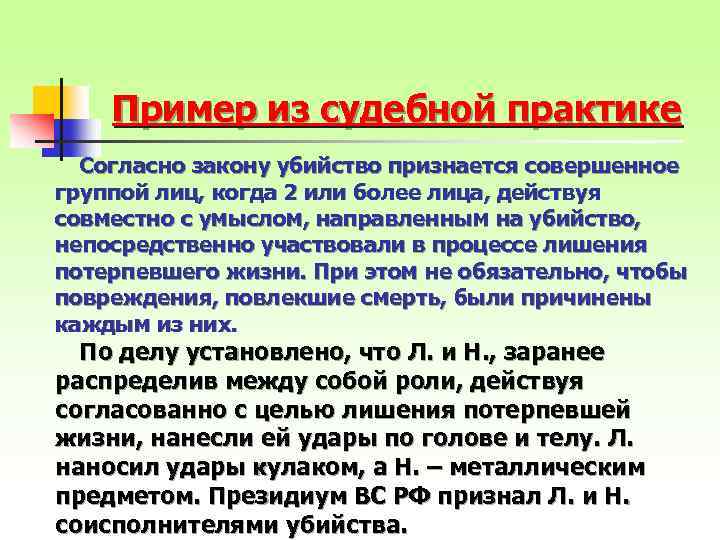 Пример из судебной практике

Согласно закону убийство признается совершенное группой лиц, когда 2 или более лица, действуя совместно с умыслом, направленным на убийство, непосредственно участвовали в процессе лишения потерпевшего жизни. При этом не обязательно, чтобы повреждения, повлекшие смерть, были причинены каждым из них.

По делу установлено, что Л. и Н., заранее распределив между собой роли, действуя согласованно с целью лишения потерпевшей жизни, нанесли ей удары по голове и телу. Л. наносил удары кулаком, а Н. – металлическим предметом. Президиум ВС РФ признал Л. и Н. соисполнителями убийства.